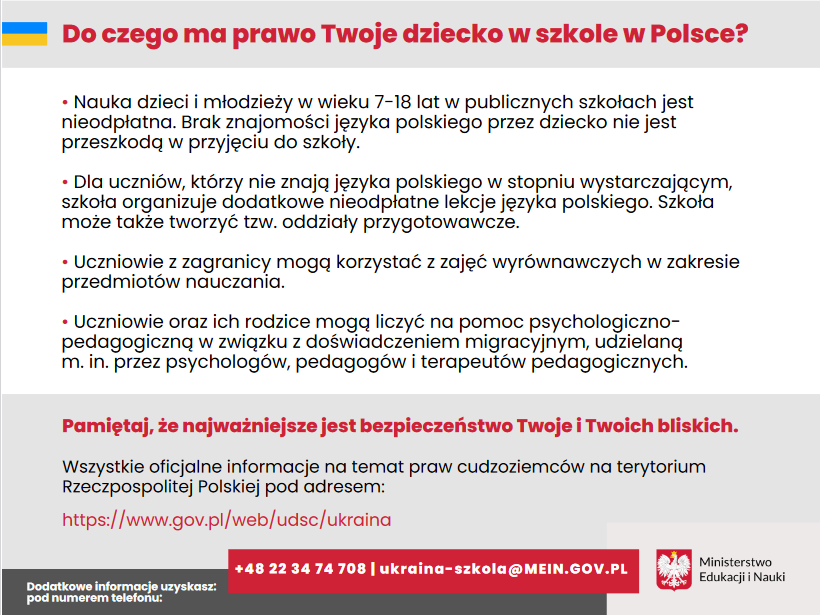 Do czego ma prawo Twoje dziecko w szkole w Polsce?

• Nauka dzieci i młodzieży w wieku 7-18 lat w publicznych szkołach jest nieodpłatna. Brak znajomości języka polskiego przez dziecko nie jest przeszkodą w przyjęciu do szkoły.

• Dla uczniów, którzy nie znają języka polskiego w stopniu wystarczającym, szkoła organizuje dodatkowe nieodpłatne lekcje języka polskiego. Szkoła może także tworzyć tzw. oddziały przygotowawcze.

• Uczniowie z zagranicy mogą korzystać z zajęć wyrównawczych w zakresie przedmiotów nauczania.

• Uczniowie oraz ich rodzice mogą liczyć na pomoc psychologiczno-pedagogiczną w związku z doświadczeniem migracyjnym, udzielaną m. in. przez psychologów, pedagogów i terapeutów pedagogicznych.

Pamiętaj, że najważniejsze jest bezpieczeństwo Twoje i Twoich bliskich.

Wszystkie oficjalne informacje na temat praw cudzoziemców na terytorium Rzeczpospolitej Polskiej pod adresem:

https://www.gov.pl/web/udsc/ukraina

Dodatkowe informacje uzyskasz: pod numerem telefonu:

+48 22 34 74 708 | ukraina-szkola@MEIN.GOV.PL

Ministerstwo Edukacji i Nauki